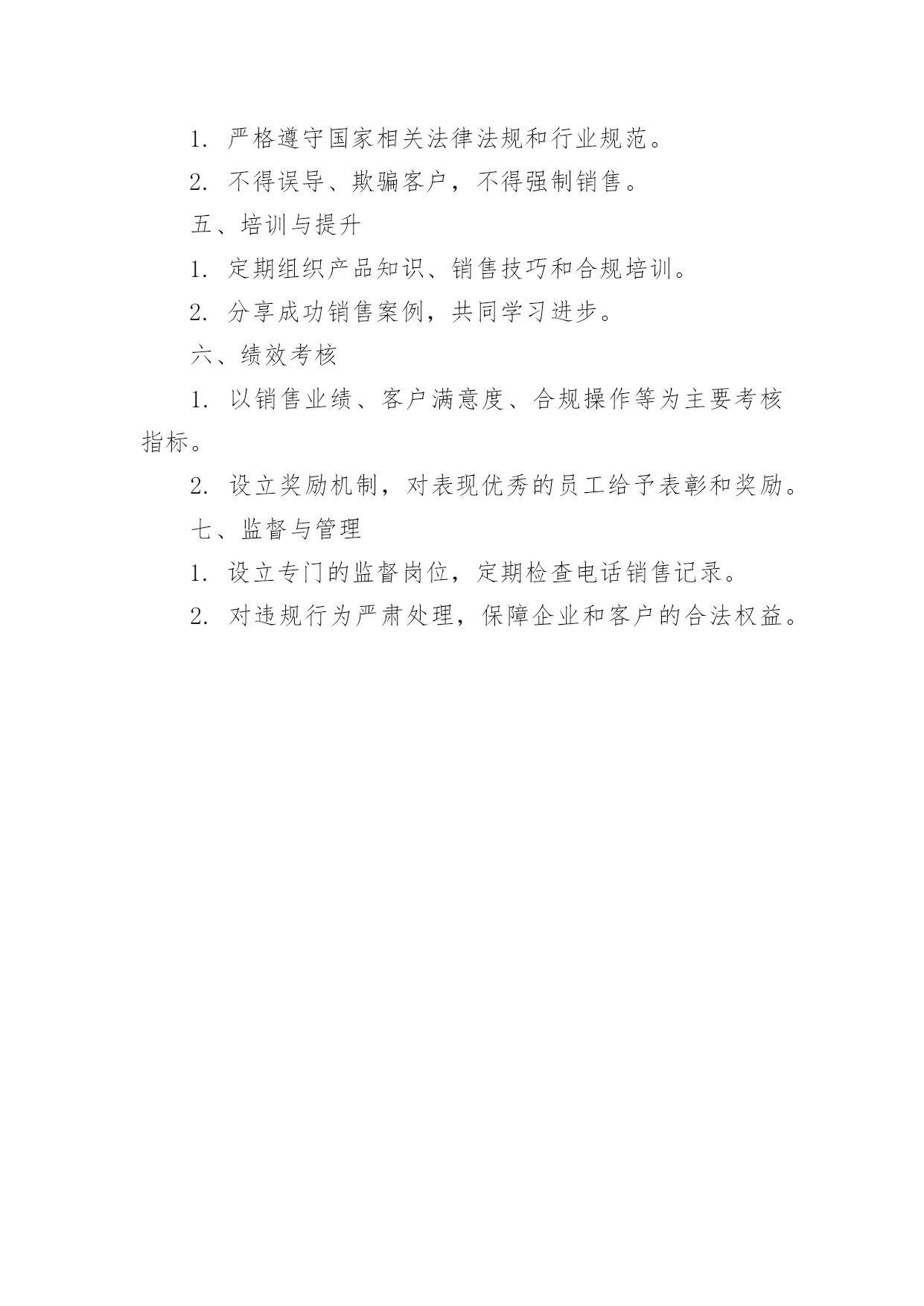 1. 严格遵守国家相关法律法规和行业规范。

2. 不得误导、欺骗客户，不得强制销售。

五、培训与提升

1. 定期组织产品知识、销售技巧和合规培训。

2. 分享成功销售案例，共同学习进步。

六、绩效考核

1. 以销售业绩、客户满意度、合规操作等为主要考核指标。

2. 设立奖励机制，对表现优秀的员工给予表彰和奖励。

七、监督与管理

1. 设立专门的监督岗位，定期检查电话销售记录。

2. 对违规行为严肃处理，保障企业和客户的合法权益。